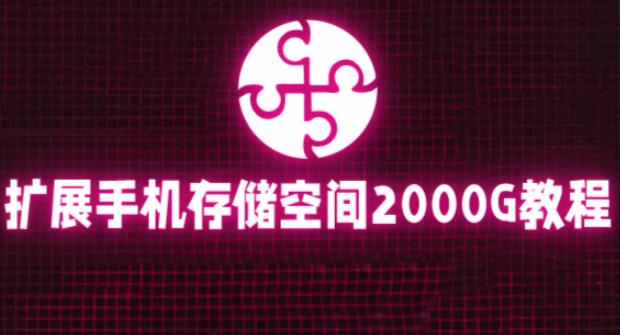 扩展手机存储空间2000G教程